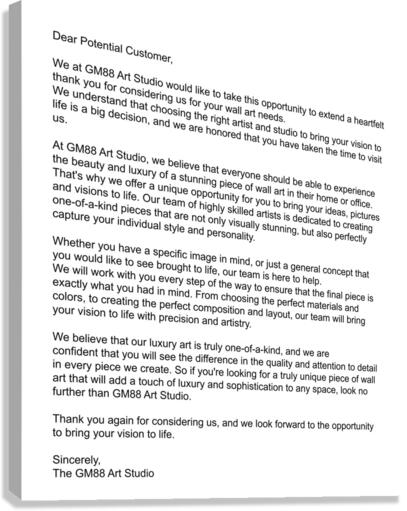 Dear Potential Customer,

We at GM88 Art Studio would like to take this opportunity to extend a heartfelt thank you for considering us for your wall art needs. We understand that choosing the right artist and studio to bring your vision to life is a big decision, and we are honored that you have taken the time to visit us.

At GM88 Art Studio, we believe that everyone should be able to experience the beauty and luxury of a stunning piece of wall art in their home or office. That's why we offer a unique opportunity for you to bring your ideas, pictures and visions to life. Our team of highly skilled artists is dedicated to creating one-of-a-kind pieces that are not only visually stunning, but also perfectly capture your individual style and personality.

Whether you have a specific image in mind, or just a general concept that you would like to see brought to life, our team is here to help. We will work with you every step of the way to ensure that the final piece is exactly what you had in mind. From choosing the perfect materials and colors, to creating the perfect composition and layout, our team will bring your vision to life with precision and artistry.

We believe that our luxury art is truly one-of-a-kind, and we are confident that you will see the difference in the quality and attention to detail in every piece we create. So if you're looking for a truly unique piece of wall art that will add a touch of luxury and sophistication to any space, look no further than GM88 Art Studio.

Thank you again for considering us, and we look forward to the opportunity to bring your vision to life.

Sincerely,
The GM88 Art Studio